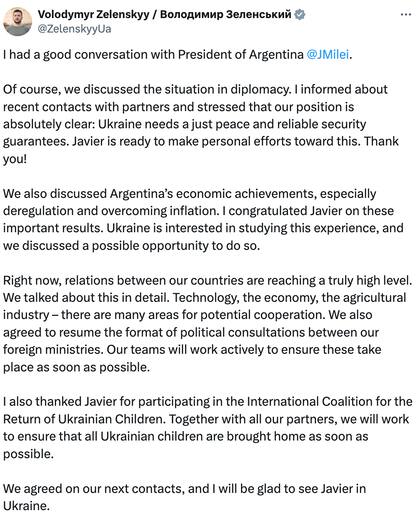 Volodymyr Zelenskyy / Володимир Зеленський
@ZelenskyyUa

I had a good conversation with President of Argentina @JMilei.

Of course, we discussed the situation in diplomacy. I informed about recent contacts with partners and stressed that our position is absolutely clear: Ukraine needs a just peace and reliable security guarantees. Javier is ready to make personal efforts toward this. Thank you!

We also discussed Argentina's economic achievements, especially deregulation and overcoming inflation. I congratulated Javier on these important results. Ukraine is interested in studying this experience, and we discussed a possible opportunity to do so.

Right now, relations between our countries are reaching a truly high level. We talked about this in detail. Technology, the economy, the agricultural industry – there are many areas for potential cooperation. We also agreed to resume the format of political consultations between our foreign ministries. Our teams will work actively to ensure these take place as soon as possible.

I also thanked Javier for participating in the International Coalition for the Return of Ukrainian Children. Together with all our partners, we will work to ensure that all Ukrainian children are brought home as soon as possible.

We agreed on our next contacts, and I will be glad to see Javier in Ukraine.